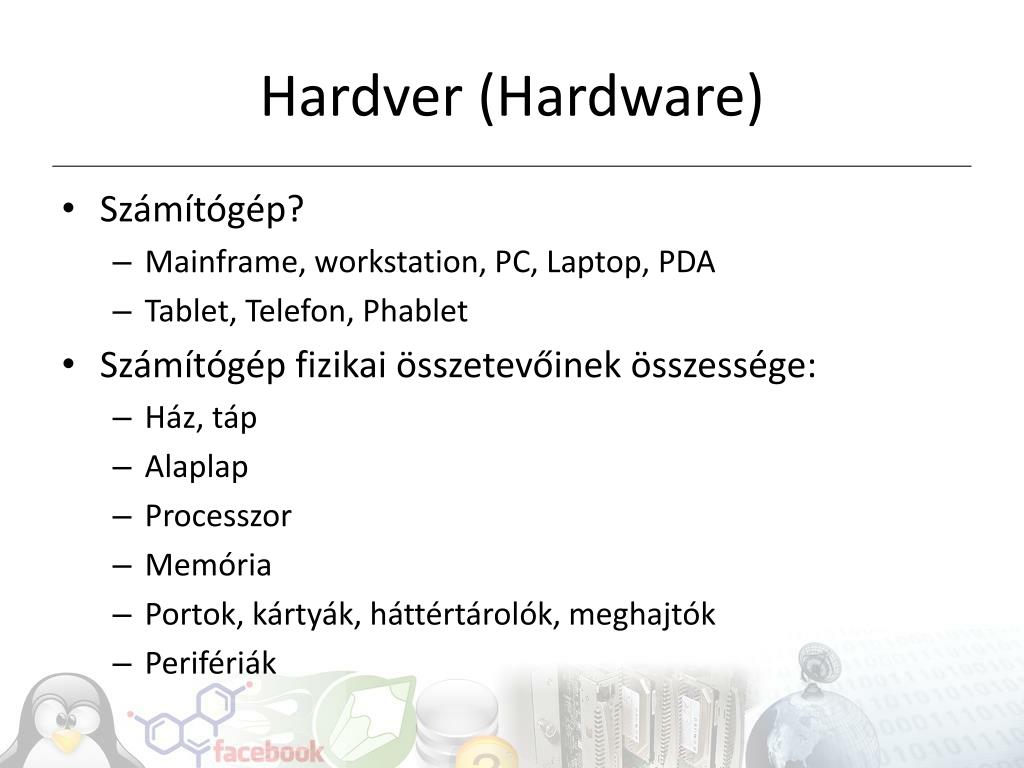 Hardver (Hardware)

• Számítógép?
– Mainframe, workstation, PC, Laptop, PDA
– Tablet, Telefon, Phablet
• Számítógép fizikai összetevőinek összessége:
– Ház, táp
– Alaplap
– Processzor
– Memória
– Portok, kártyák, háttértárolók, meghajtók
– Perifériák

facebook